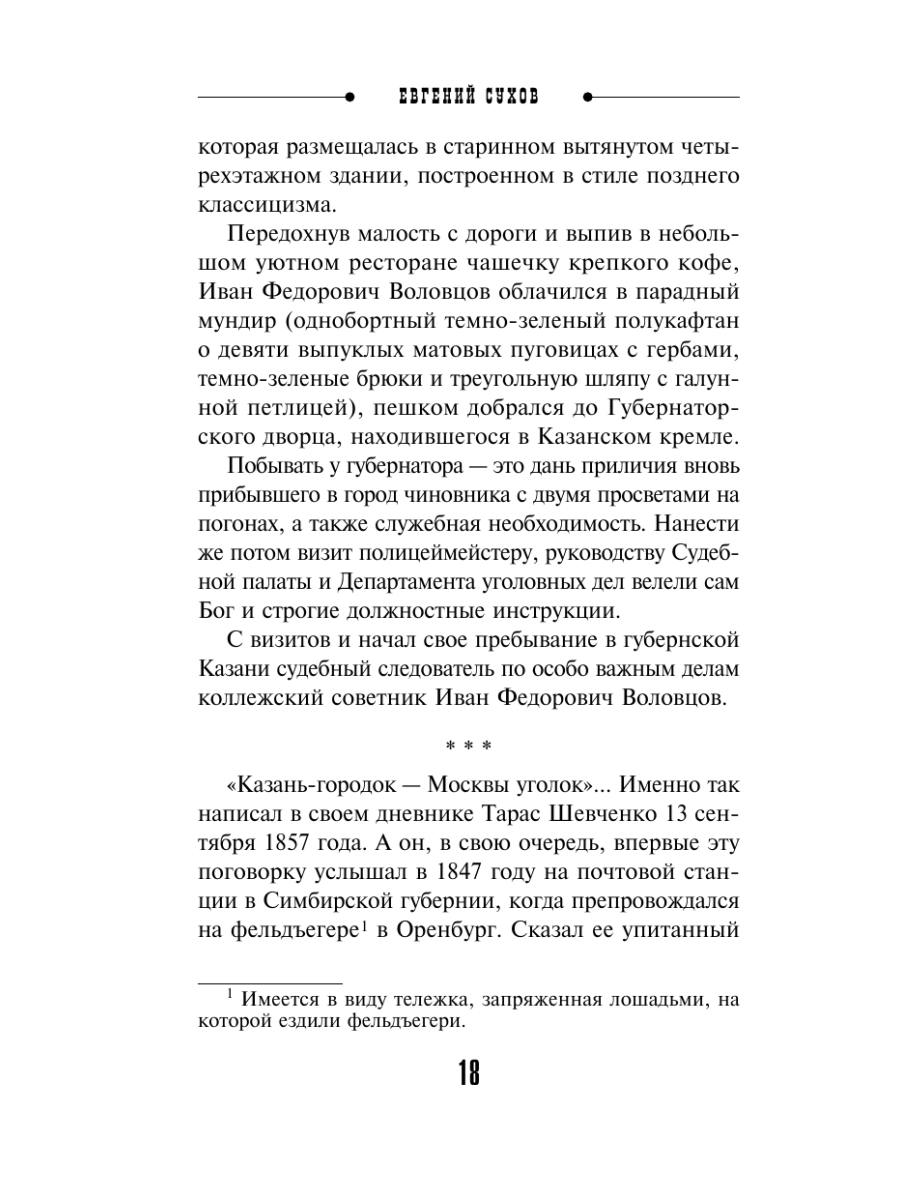 ЕВГЕНИЙ СУХОВ

которая размещалась в старинном вытянутом четырехэтажном здании, построенном в стиле позднего классицизма.

Передохнув малость с дороги и выпив в небольшом уютном ресторане чашечку крепкого кофе, Иван Федорович Воловцов облачился в парадный мундир (однобортный темно-зеленый полукафтан о девяти выпуклых матовых пуговицах с гербами, темно-зеленые брюки и треугольную шляпу с галунной петлицей), пешком добрался до Губернаторского дворца, находившегося в Казанском кремле.

Побывать у губернатора — это дань приличия вновь прибывшего в город чиновника с двумя просветами на погонах, а также служебная необходимость. Нанести же потом визит полицеймейстеру, руководству Судебной палаты и Департамента уголовных дел велели сам Бог и строгие должностные инструкции.

С визитов и начал свое пребывание в губернской Казани судебный следователь по особо важным делам коллежский советник Иван Федорович Воловцов.

* * *

«Казань-городок — Москвы уголок»... Именно так написал в своем дневнике Тарас Шевченко 13 сентября 1857 года. А он, в свою очередь, впервые эту поговорку услышал в 1847 году на почтовой станции в Симбирской губернии, когда препровождался на фельдъегере$^1$ в Оренбург. Сказал ее упитанный

$^1$ Имеется в виду тележка, запряженная лошадьми, на которой ездили фельдъегери.

18